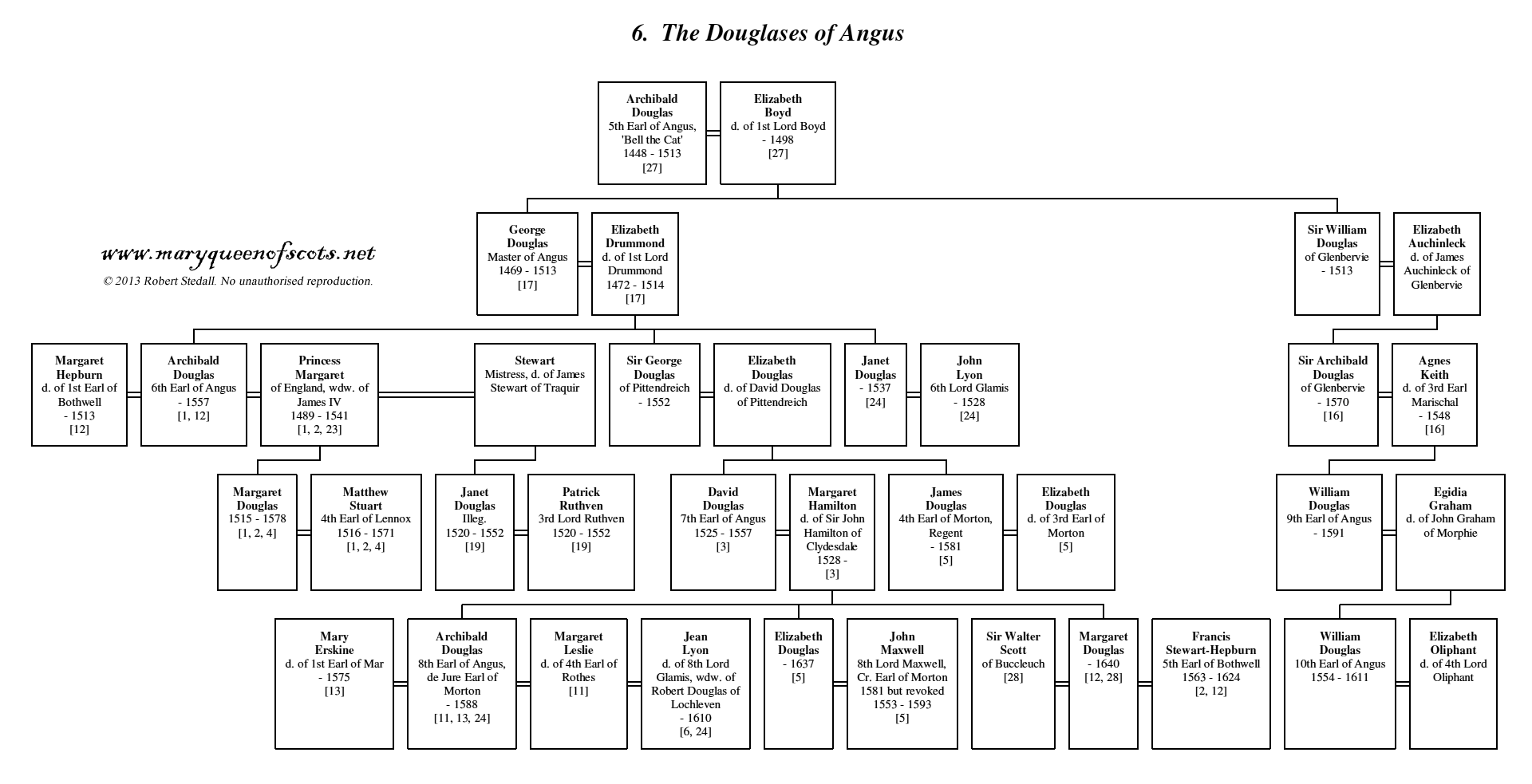 6. The Douglases of Angus

Archibald Douglas
5th Earl of Angus, 'Bell the Cat'
1448 - 1513
[27]

Elizabeth Boyd
d. of 1st Lord Boyd
- 1498
[27]

www.maryqueenofscots.net
© 2013 Robert Stedall. No unauthorised reproduction.

George Douglas
Master of Angus
1469 - 1513
[17]

Elizabeth Drummond
d. of 1st Lord Drummond
1472 - 1514
[17]

Sir William Douglas
of Glenbervie
- 1513

Elizabeth Auchinleck
d. of James Auchinleck of Glenbervie

Margaret Hepburn
d. of 1st Earl of Bothwell
- 1513
[12]

Archibald Douglas
6th Earl of Angus
- 1557
[1, 12]

Princess Margaret
of England, wdw. of James IV
1489 - 1541
[1, 2, 23]

Stewart
Mistress, d. of James Stewart of Traquir

Sir George Douglas
of Pittendreich
- 1552

Elizabeth Douglas
d. of David Douglas of Pittendreich

Janet Douglas
- 1537
[24]

John Lyon
6th Lord Glamis
- 1528
[24]

Sir Archibald Douglas
of Glenbervie
- 1570
[16]

Agnes Keith
d. of 3rd Earl Marischal
- 1548
[16]

Margaret Douglas
1515 - 1578
[1, 2, 4]

Matthew Stuart
4th Earl of Lennox
1516 - 1571
[1, 2, 4]

Janet Douglas
Illeg.
1520 - 1552
[19]

Patrick Ruthven
3rd Lord Ruthven
1520 - 1552
[19]

David Douglas
7th Earl of Angus
1525 - 1557
[3]

Margaret Hamilton
d. of Sir John Hamilton of Clydesdale
1528 -
[3]

James Douglas
4th Earl of Morton, Regent
- 1581
[5]

Elizabeth Douglas
d. of 3rd Earl of Morton
[5]

William Douglas
9th Earl of Angus
- 1591

Egidia Graham
d. of John Graham of Morphie

Mary Erskine
d. of 1st Earl of Mar
- 1575
[13]

Archibald Douglas
8th Earl of Angus, de Jure Earl of Morton
- 1588
[11, 13, 24]

Margaret Leslie
d. of 4th Earl of Rothes
[11]

Jean Lyon
d. of 8th Lord Glamis, wdw. of Robert Douglas of Lochleven
- 1610
[6, 24]

Elizabeth Douglas
- 1637
[5]

John Maxwell
8th Lord Maxwell, Cr. Earl of Morton 1581 but revoked
1553 - 1593
[5]

Sir Walter Scott
of Buccleuch
[28]

Margaret Douglas
- 1640
[12, 28]

Francis Stewart-Hepburn
5th Earl of Bothwell
1563 - 1624
[2, 12]

William Douglas
10th Earl of Angus
1554 - 1611

Elizabeth Oliphant
d. of 4th Lord Oliphant